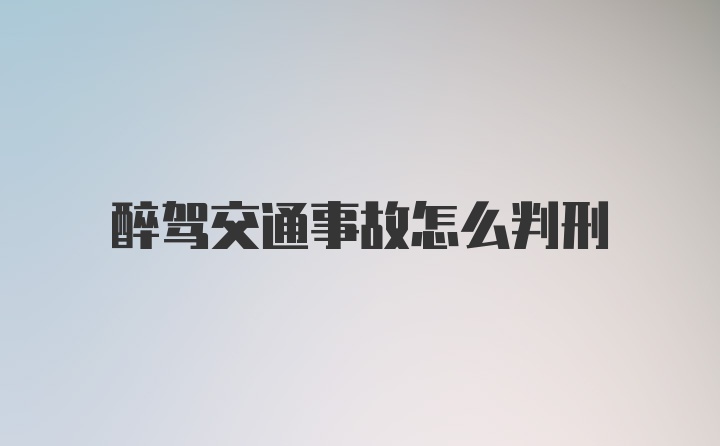 醉驾交通事故怎么判刑